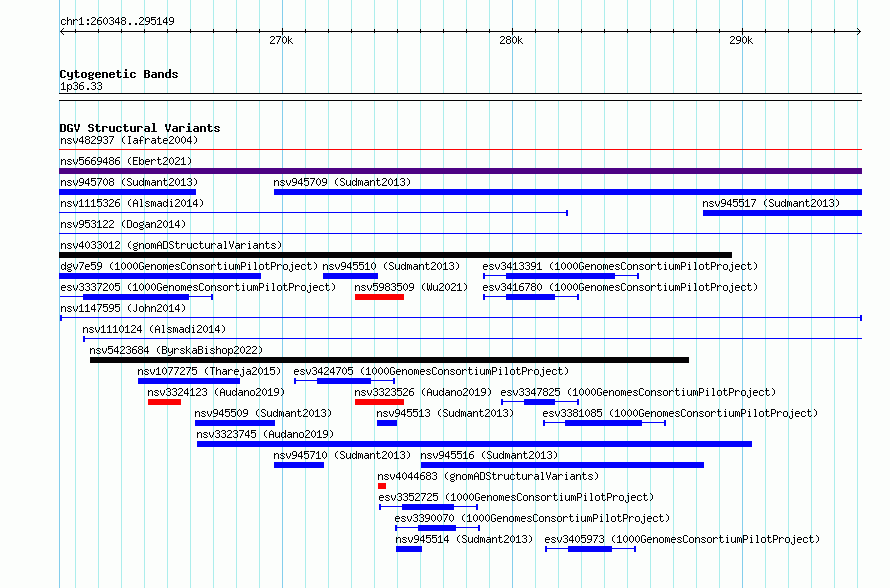 chr1:260348..295149

270k 280k 290k

Cytogenetic Bands
1p36.33

DGV Structural Variants
nsv482937 (Iafrate2004)
nsv5669486 (Ebert2021)
nsv945708 (Sudmant2013)
nsv945709 (Sudmant2013)
nsv1115326 (Alsmadi2014)
nsv945517 (Sudmant2013)
nsv953122 (Dogan2014)
nsv4033012 (gnomADStructuralVariants)
dgv7e59 (1000GenomesConsortiumPilotProject)
nsv945510 (Sudmant2013)
esv3413391 (1000GenomesConsortiumPilotProject)
esv3337205 (1000GenomesConsortiumPilotProject)
nsv5983509 (Wu2021)
esv3416780 (1000GenomesConsortiumPilotProject)
nsv1147595 (John2014)
nsv1110124 (Alsmadi2014)
nsv5423684 (ByrskaBishop2022)
nsv1077275 (Thareja2015)
esv3424705 (1000GenomesConsortiumPilotProject)
nsv3324123 (Audano2019)
nsv3323526 (Audano2019)
esv3347825 (1000GenomesConsortiumPilotProject)
nsv945509 (Sudmant2013)
nsv945513 (Sudmant2013)
esv3381085 (1000GenomesConsortiumPilotProject)
nsv3323745 (Audano2019)
nsv945710 (Sudmant2013)
nsv945516 (Sudmant2013)
nsv4044683 (gnomADStructuralVariants)
esv3352725 (1000GenomesConsortiumPilotProject)
esv3390070 (1000GenomesConsortiumPilotProject)
nsv945514 (Sudmant2013)
esv3405973 (1000GenomesConsortiumPilotProject)